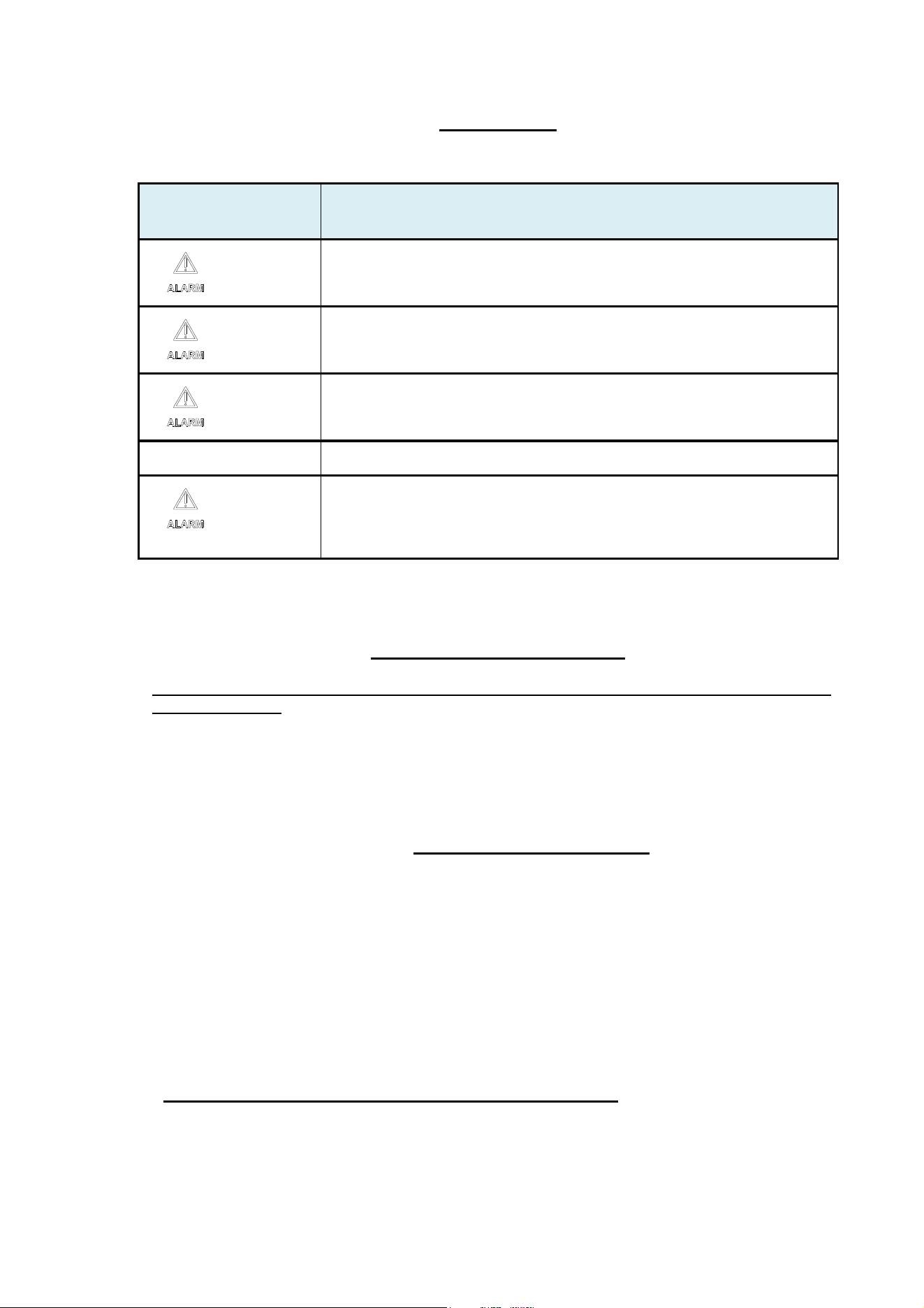 | | |
|---|---|
| ALARM | |
| ALARM | |
| ALARM | |
| | |
| ALARM | |